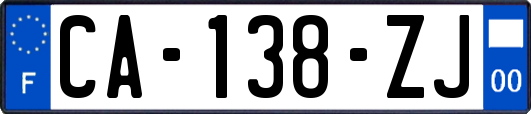 F

CA-138-ZJ

00